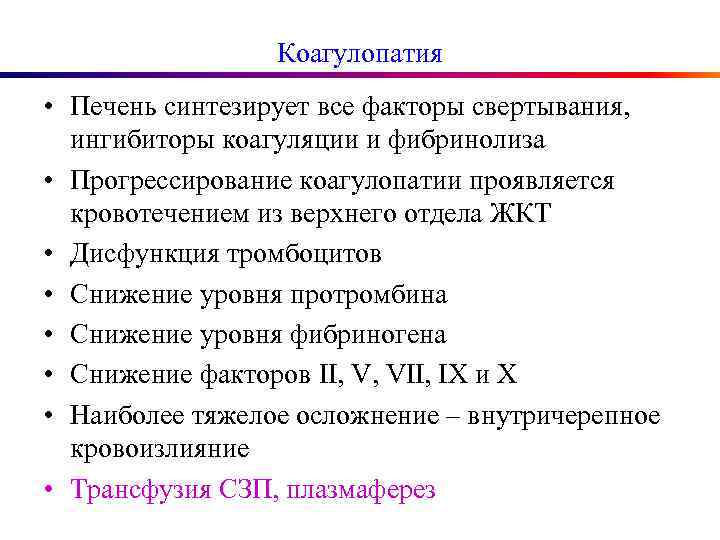 Коагулопатия

• Печень синтезирует все факторы свертывания, ингибиторы коагуляции и фибринолиза
• Прогрессирование коагулопатии проявляется кровотечением из верхнего отдела ЖКТ
• Дисфункция тромбоцитов
• Снижение уровня протромбина
• Снижение уровня фибриногена
• Снижение факторов II, V, VII, IX и X
• Наиболее тяжелое осложнение – внутричерепное кровоизлияние
• Трансфузия СЗП, плазмаферез